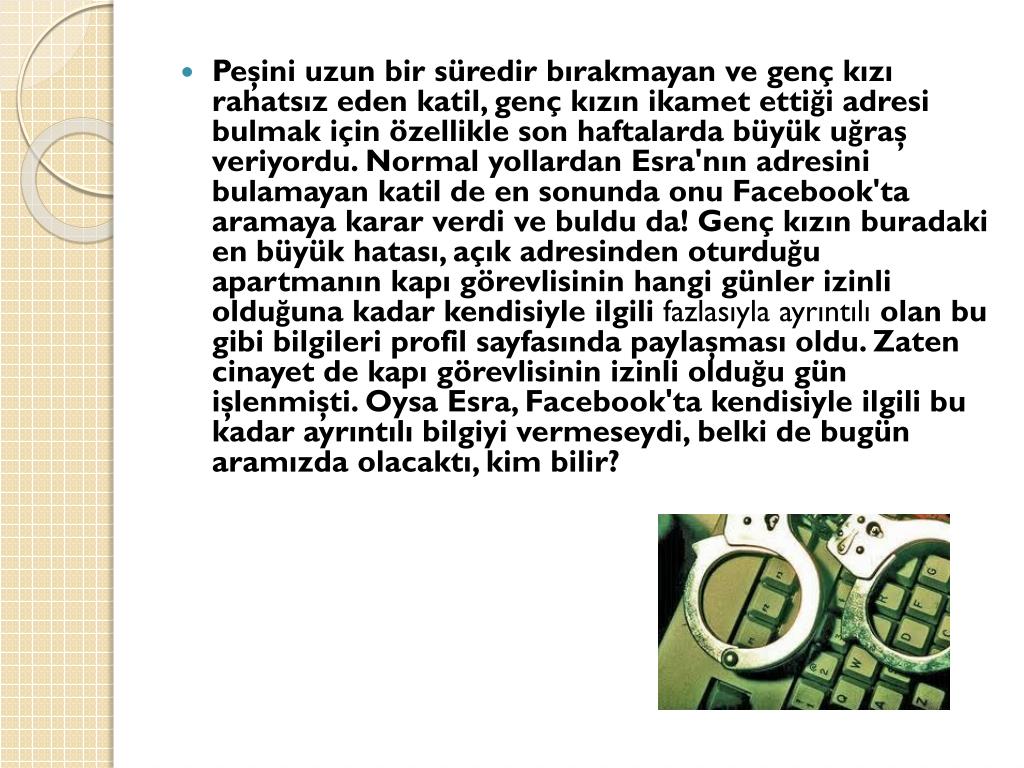 Peşini uzun bir süredir bırakmayan ve genç kızı rahatsız eden katil, genç kızın ikamet ettiği adresi bulmak için özellikle son haftalarda büyük uğraş veriyordu. Normal yollardan Esra'nın adresini bulamayan katil de en sonunda onu Facebook'ta aramaya karar verdi ve buldu da! Genç kızın buradaki en büyük hatası, açık adresinden oturduğu apartmanın kapı görevlisinin hangi günler izinli olduğuna kadar kendisiyle ilgili fazlasıyla ayrıntılı olan bu gibi bilgileri profil sayfasında paylaşması oldu. Zaten cinayet de kapı görevlisinin izinli olduğu gün işlenmişti. Oysa Esra, Facebook'ta kendisiyle ilgili bu kadar ayrıntılı bilgiyi vermeseydi, belki de bugün aramızda olacaktı, kim bilir?